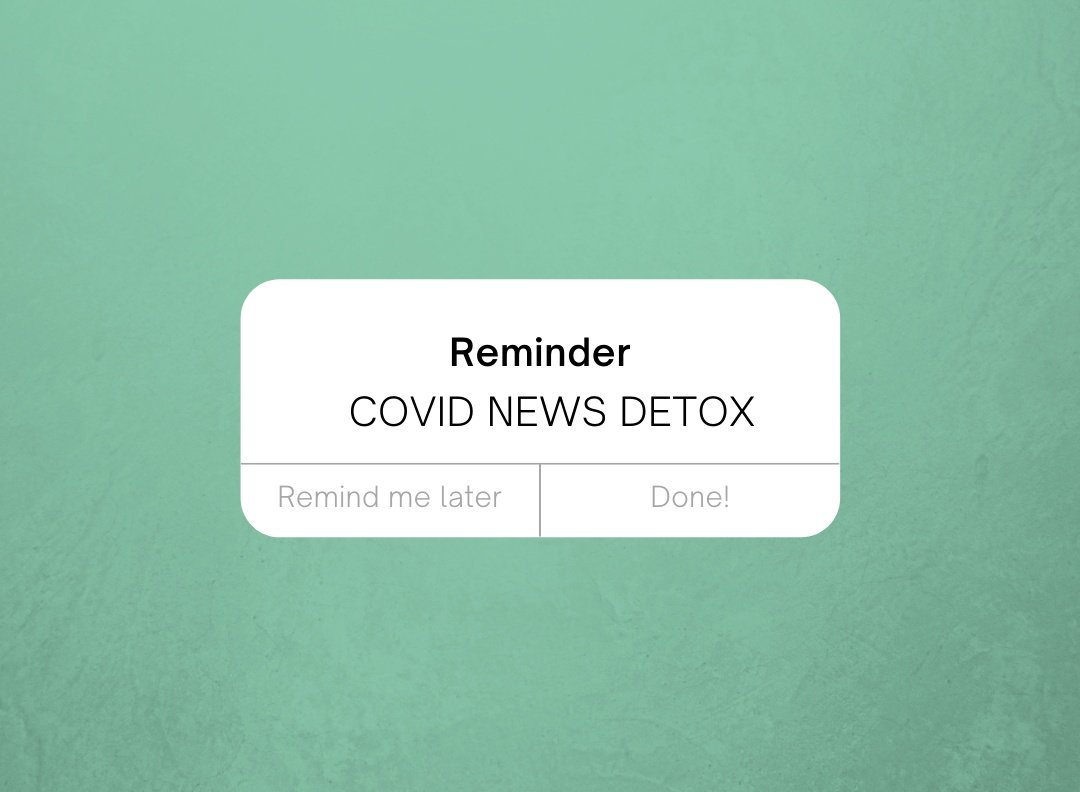 Reminder
COVID NEWS DETOX

Remind me later
Done!